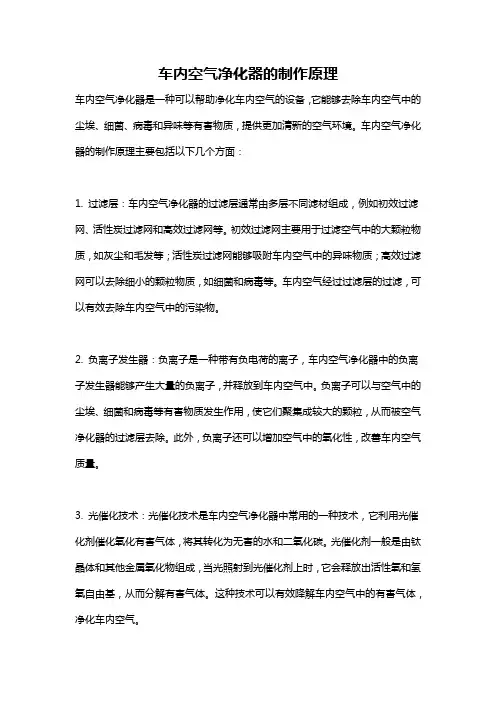 车内空气净化器的制作原理

车内空气净化器是一种可以帮助净化车内空气的设备，它能够去除车内空气中的尘埃、细菌、病毒和异味等有害物质，提供更加清新的空气环境。车内空气净化器的制作原理主要包括以下几个方面：

1. 过滤层：车内空气净化器的过滤层通常由多层不同滤材组成，例如初效过滤网、活性炭过滤网和高效过滤网等。初效过滤网主要用于过滤空气中的大颗粒物质，如灰尘和毛发等；活性炭过滤网能够吸附车内空气中的异味物质；高效过滤网可以去除细小的颗粒物质，如细菌和病毒等。车内空气经过过滤层的过滤，可以有效去除车内空气中的污染物。

2. 负离子发生器：负离子是一种带有负电荷的离子，车内空气净化器中的负离子发生器能够产生大量的负离子，并释放到车内空气中。负离子可以与空气中的尘埃、细菌和病毒等有害物质发生作用，使它们聚集成较大的颗粒，从而被空气净化器的过滤层去除。此外，负离子还可以增加空气中的氧化性，改善车内空气质量。

3. 光催化技术：光催化技术是车内空气净化器中常用的一种技术，它利用光催化剂催化氧化有害气体，将其转化为无害的水和二氧化碳。光催化剂一般是由钛晶体和其他金属氧化物组成，当光照射到光催化剂上时，它会释放出活性氧和氢氧自由基，从而分解有害气体。这种技术可以有效降解车内空气中的有害气体，净化车内空气。